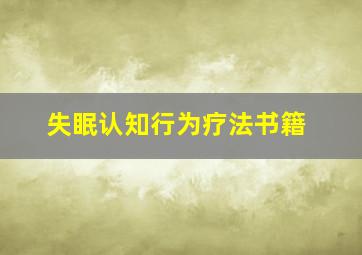 失眠认知行为疗法书籍